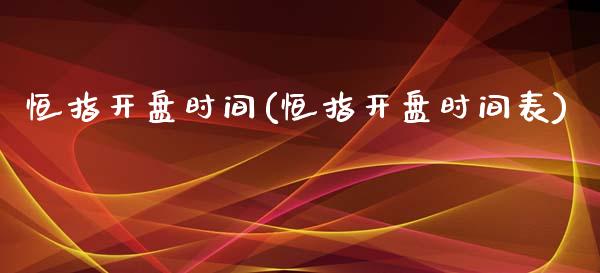 恒指开盘时间(恒指开盘时间表)